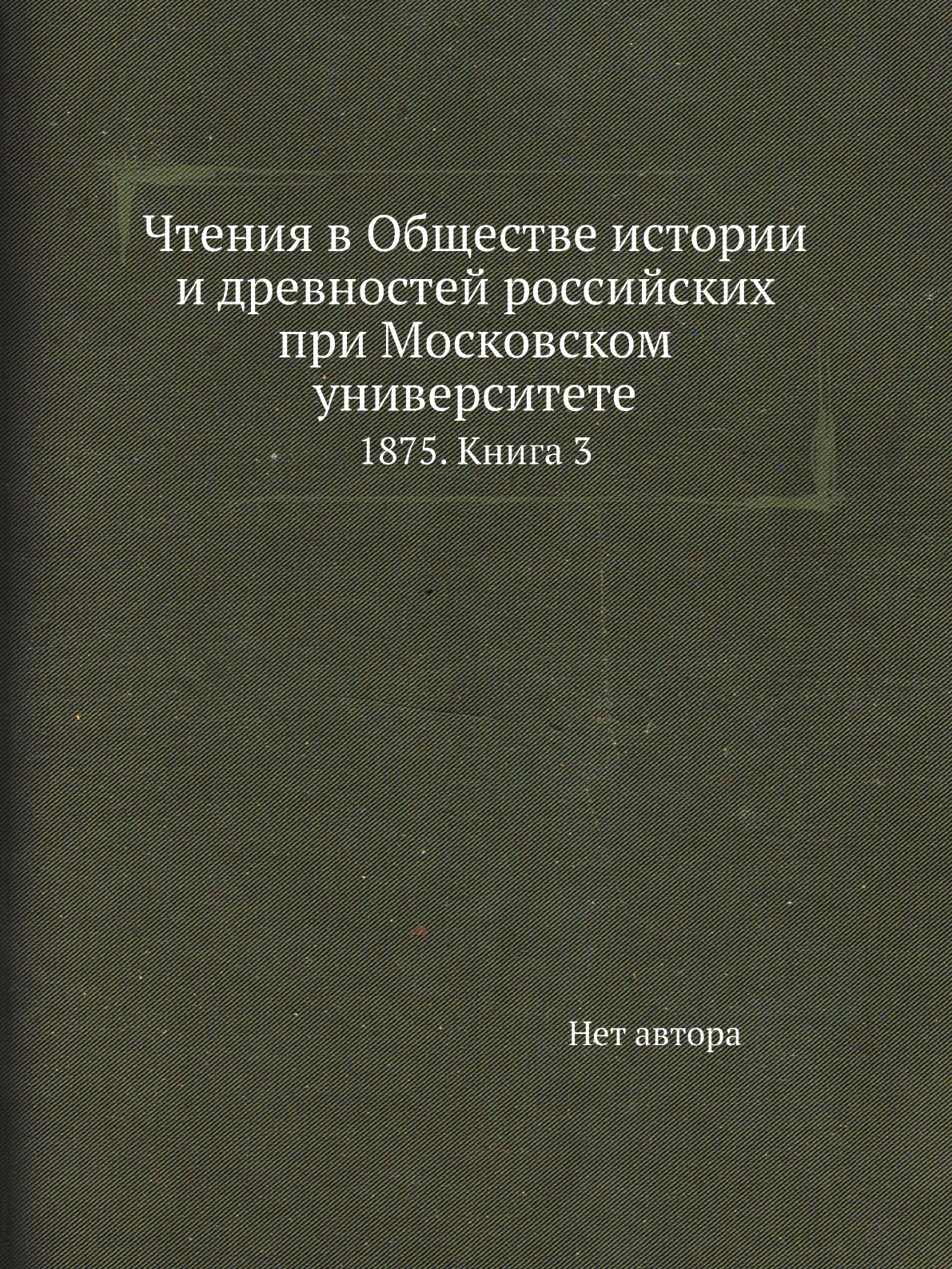 Чтения в Обществе истории и древностей российских при Московском университете

1875. Книга 3

Нет автора